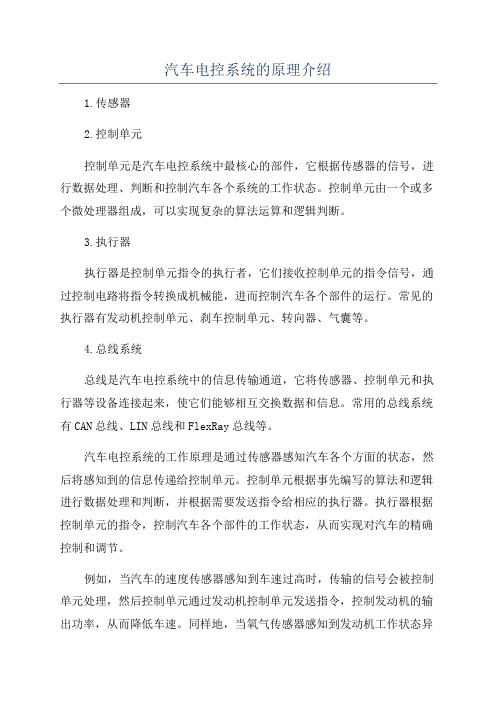 汽车电控系统的原理介绍

1.传感器

2.控制单元

控制单元是汽车电控系统中最核心的部件，它根据传感器的信号，进行数据处理、判断和控制汽车各个系统的工作状态。控制单元由一个或多个微处理器组成，可以实现复杂的算法运算和逻辑判断。

3.执行器

执行器是控制单元指令的执行者，它们接收控制单元的指令信号，通过控制电路将指令转换成机械能，进而控制汽车各个部件的运行。常见的执行器有发动机控制单元、刹车控制单元、转向器、气囊等。

4.总线系统

总线是汽车电控系统中的信息传输通道，它将传感器、控制单元和执行器等设备连接起来，使它们能够相互交换数据和信息。常用的总线系统有CAN总线、LIN总线和FlexRay总线等。

汽车电控系统的工作原理是通过传感器感知汽车各个方面的状态，然后将感知到的信息传递给控制单元。控制单元根据事先编写的算法和逻辑进行数据处理和判断，并根据需要发送指令给相应的执行器。执行器根据控制单元的指令，控制汽车各个部件的工作状态，从而实现对汽车的精确控制和调节。

例如，当汽车的速度传感器感知到车速过高时，传输的信号会被控制单元处理，然后控制单元通过发动机控制单元发送指令，控制发动机的输出功率，从而降低车速。同样地，当氧气传感器感知到发动机工作状态异